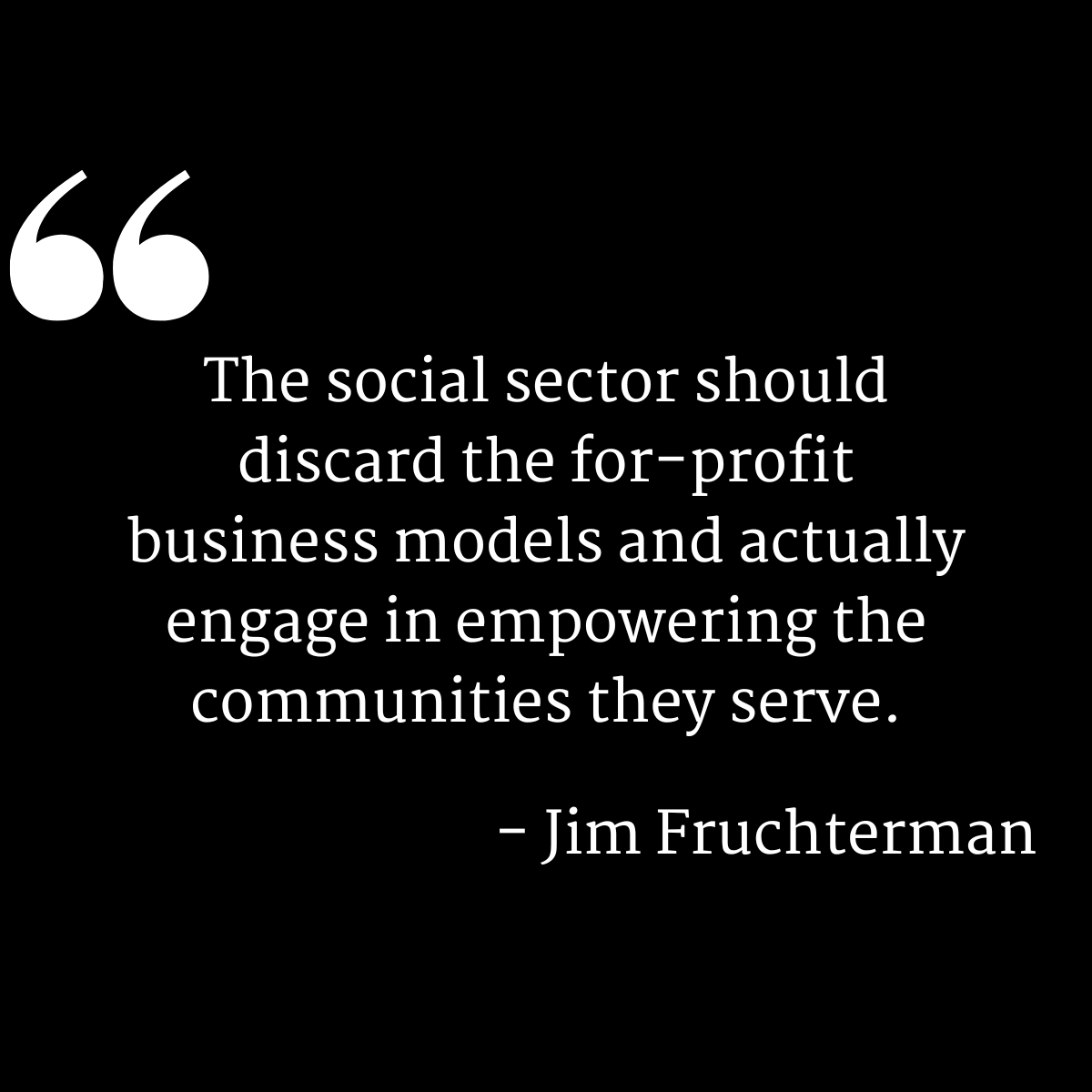 “

The social sector should discard the for-profit business models and actually engage in empowering the communities they serve.

- Jim Fruchterman